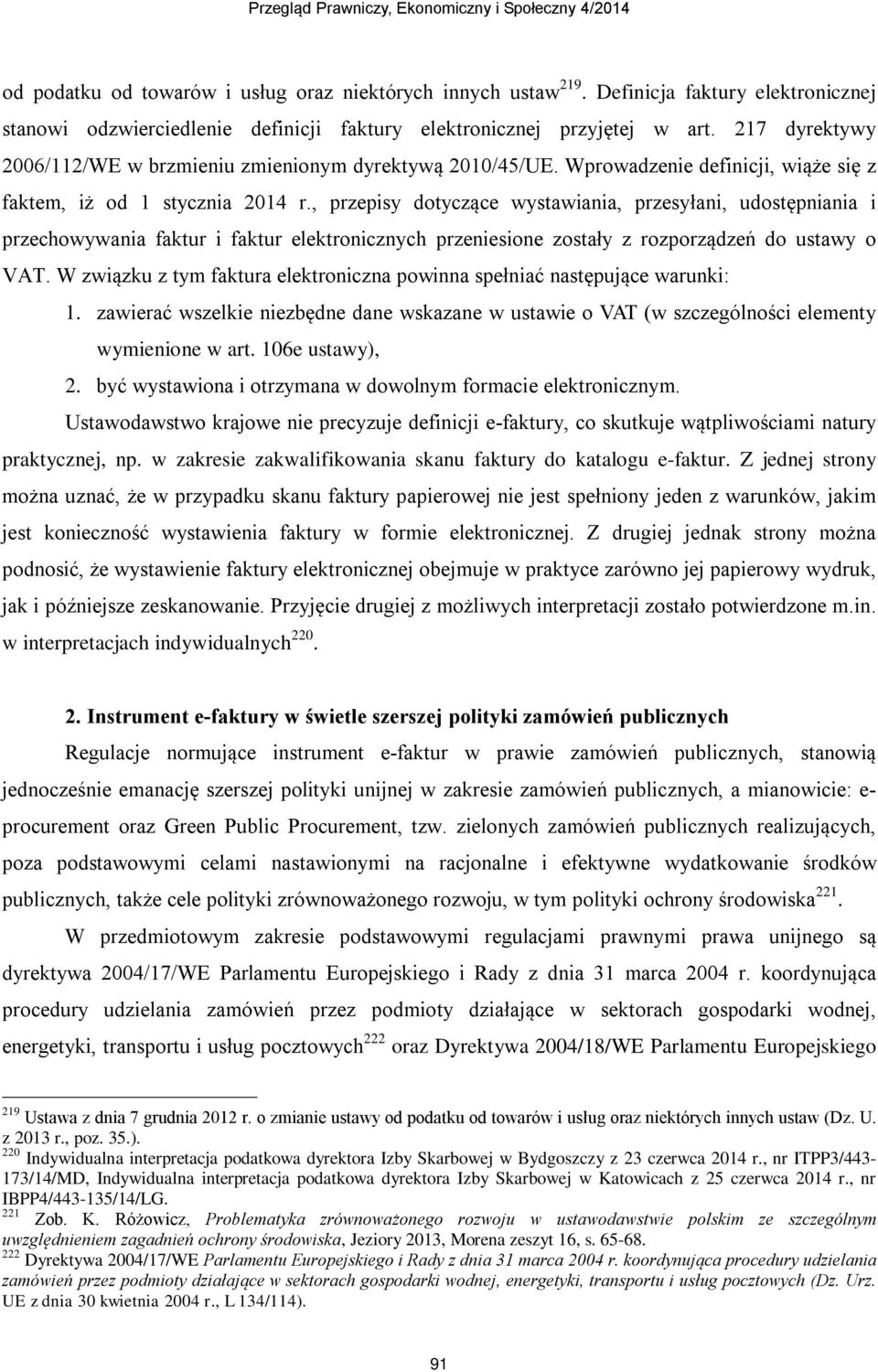 Przegląd Prawniczy, Ekonomiczny i Społeczny 4/2014

od podatku od towarów i usług oraz niektórych innych ustaw$^{219}$. Definicja faktury elektronicznej stanowi odzwierciedlenie definicji faktury elektronicznej przyjętej w art. 217 dyrektywy 2006/112/WE w brzmieniu zmienionym dyrektywą 2010/45/UE. Wprowadzenie definicji, wiąże się z faktem, iż od 1 stycznia 2014 r., przepisy dotyczące wystawiania, przesyłani, udostępniania i przechowywania faktur i faktur elektronicznych przeniesione zostały z rozporządzeń do ustawy o VAT. W związku z tym faktura elektroniczna powinna spełniać następujące warunki:

1. zawierać wszelkie niezbędne dane wskazane w ustawie o VAT (w szczególności elementy wymienione w art. 106e ustawy),
2. być wystawiona i otrzymana w dowolnym formacie elektronicznym.

Ustawodawstwo krajowe nie precyzuje definicji e-faktury, co skutkuje wątpliwościami natury praktycznej, np. w zakresie zakwalifikowania skanu faktury do katalogu e-faktur. Z jednej strony można uznać, że w przypadku skanu faktury papierowej nie jest spełniony jeden z warunków, jakim jest konieczność wystawienia faktury w formie elektronicznej. Z drugiej jednak strony można podnosić, że wystawienie faktury elektronicznej obejmuje w praktyce zarówno jej papierowy wydruk, jak i późniejsze zeskanowanie. Przyjęcie drugiej z możliwych interpretacji zostało potwierdzone m.in. w interpretacjach indywidualnych$^{220}$.

2. Instrument e-faktury w świetle szerszej polityki zamówień publicznych

Regulacje normujące instrument e-faktur w prawie zamówień publicznych, stanowią jednocześnie emanację szerszej polityki unijnej w zakresie zamówień publicznych, a mianowicie: e-procurement oraz Green Public Procurement, tzw. zielonych zamówień publicznych realizujących, poza podstawowymi celami nastawionymi na racjonalne i efektywne wydatkowanie środków publicznych, także cele polityki zrównoważonego rozwoju, w tym polityki ochrony środowiska$^{221}$.

W przedmiotowym zakresie podstawowymi regulacjami prawnymi prawa unijnego są dyrektywa 2004/17/WE Parlamentu Europejskiego i Rady z dnia 31 marca 2004 r. koordynująca procedury udzielania zamówień przez podmioty działające w sektorach gospodarki wodnej, energetyki, transportu i usług pocztowych$^{222}$ oraz Dyrektywa 2004/18/WE Parlamentu Europejskiego

$^{219}$ Ustawa z dnia 7 grudnia 2012 r. o zmianie ustawy od podatku od towarów i usług oraz niektórych innych ustaw (Dz. U. z 2013 r., poz. 35.).
$^{220}$ Indywidualna interpretacja podatkowa dyrektora Izby Skarbowej w Bydgoszczy z 23 czerwca 2014 r., nr ITPP3/443-173/14/MD, Indywidualna interpretacja podatkowa dyrektora Izby Skarbowej w Katowicach z 25 czerwca 2014 r., nr IBPP4/443-135/14/LG.
$^{221}$ Zob. K. Różowicz, Problematyka zrównoważonego rozwoju w ustawodawstwie polskim ze szczególnym uwzględnieniem zagadnień ochrony środowiska, Jeziory 2013, Morena zeszyt 16, s. 65-68.
$^{222}$ Dyrektywa 2004/17/WE Parlamentu Europejskiego i Rady z dnia 31 marca 2004 r. koordynująca procedury udzielania zamówień przez podmioty działające w sektorach gospodarki wodnej, energetyki, transportu i usług pocztowych (Dz. Urz. UE z dnia 30 kwietnia 2004 r., L 134/114).

91